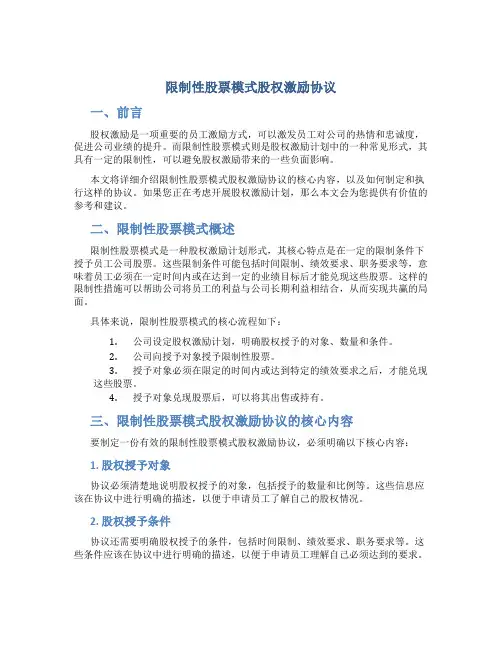 限制性股票模式股权激励协议

一、前言

股权激励是一项重要的员工激励方式，可以激发员工对公司的热情和忠诚度，促进公司业绩的提升。而限制性股票模式则是股权激励计划中的一种常见形式，其具有一定的限制性，可以避免股权激励带来的一些负面影响。

本文将详细介绍限制性股票模式股权激励协议的核心内容，以及如何制定和执行这样的协议。如果您正在考虑开展股权激励计划，那么本文会为您提供有价值的参考和建议。

二、限制性股票模式概述

限制性股票模式是一种股权激励计划形式，其核心特点是在一定的限制条件下授予员工公司股票。这些限制条件可能包括时间限制、绩效要求、职务要求等，意味着员工必须在一定时间内或在达到一定的业绩目标后才能兑现这些股票。这样的限制性措施可以帮助公司将员工的利益与公司长期利益相结合，从而实现共赢的局面。

具体来说，限制性股票模式的核心流程如下：

1. 公司设定股权激励计划，明确股权授予的对象、数量和条件。
2. 公司向授予对象授予限制性股票。
3. 授予对象必须在限定的时间内或达到特定的绩效要求之后，才能兑现这些股票。
4. 授予对象兑现股票后，可以将其出售或持有。

三、限制性股票模式股权激励协议的核心内容

要制定一份有效的限制性股票模式股权激励协议，必须明确以下核心内容：

1. 股权授予对象

协议必须清楚地说明股权授予的对象，包括授予的数量和比例等。这些信息应该在协议中进行明确的描述，以便于申请员工了解自己的股权情况。

2. 股权授予条件

协议还需要明确股权授予的条件，包括时间限制、绩效要求、职务要求等。这些条件应该在协议中进行明确的描述，以便于申请员工理解自己必须达到的要求。